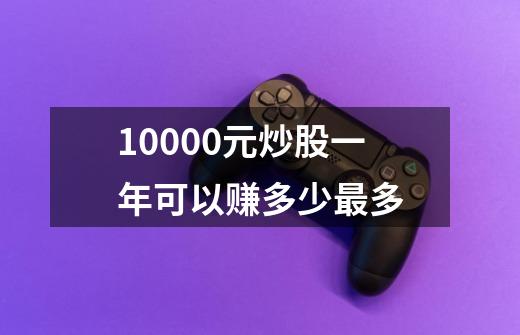 10000元炒股一年可以赚多少最多